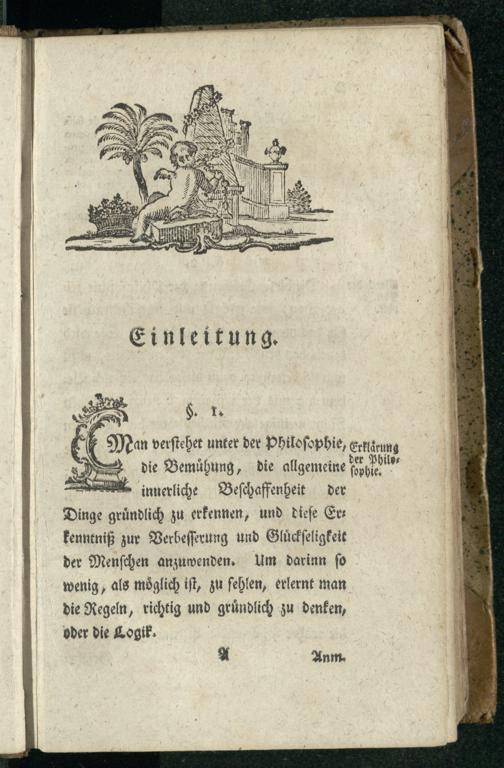 Einleitung.

§. 1.

Man verstehet unter der Philosophie, die Bemühung, die allgemeine innerliche Beschaffenheit der Dinge gründlich zu erkennen, und diese Erkenntniß zur Verbesserung und Glückseligkeit der Menschen anzuwenden. Um darinn so wenig, als möglich ist, zu fehlen, erlernt man die Regeln, richtig und gründlich zu denken, oder die Logik.

Erklärung der Philosophie.

A Anm.